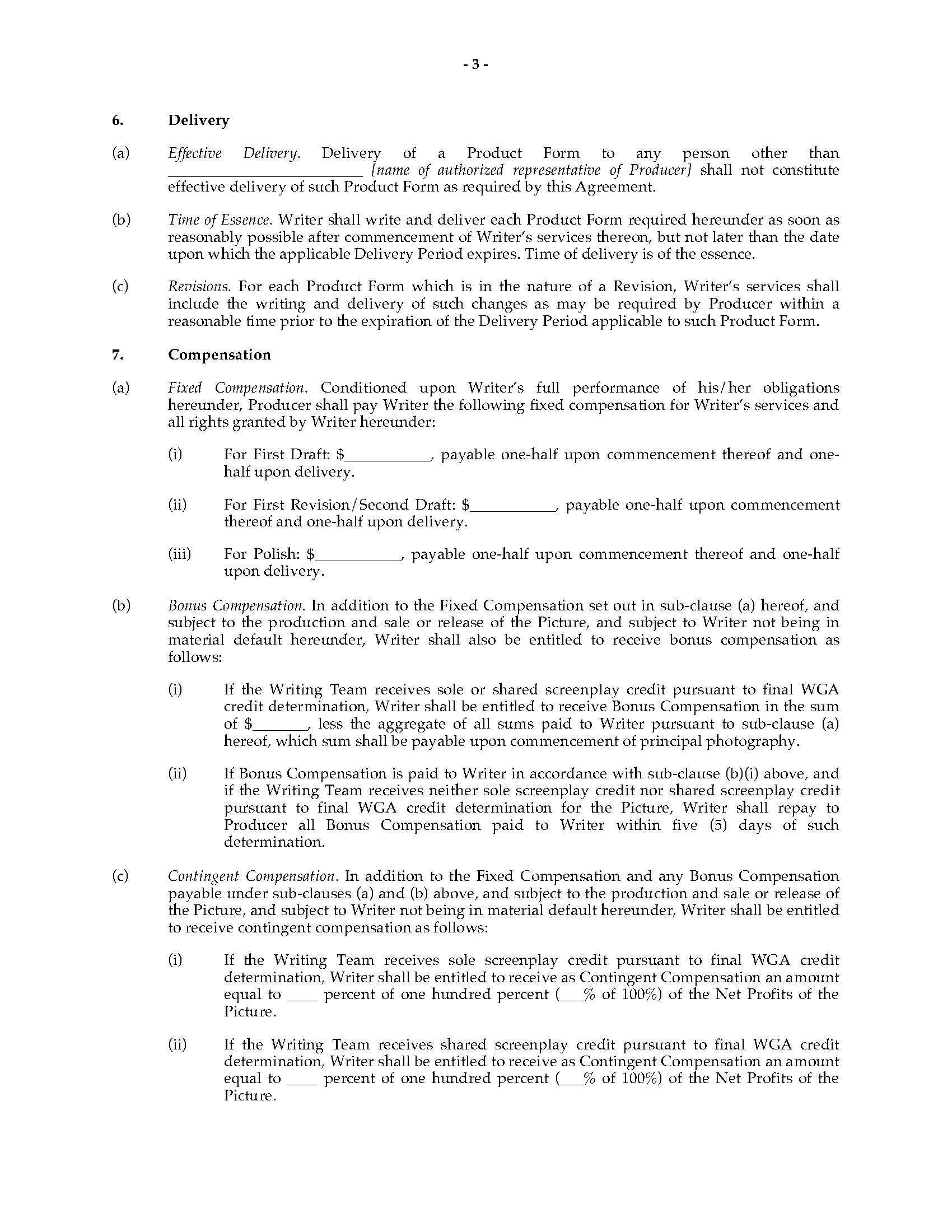 - 3 -

6. Delivery

(a) Effective Delivery. Delivery of a Product Form to any person other than ____ [name of authorized representative of Producer] shall not constitute effective delivery of such Product Form as required by this Agreement.

(b) Time of Essence. Writer shall write and deliver each Product Form required hereunder as soon as reasonably possible after commencement of Writer's services thereon, but not later than the date upon which the applicable Delivery Period expires. Time of delivery is of the essence.

(c) Revisions. For each Product Form which is in the nature of a Revision, Writer's services shall include the writing and delivery of such changes as may be required by Producer within a reasonable time prior to the expiration of the Delivery Period applicable to such Product Form.

7. Compensation

(a) Fixed Compensation. Conditioned upon Writer's full performance of his/her obligations hereunder, Producer shall pay Writer the following fixed compensation for Writer's services and all rights granted by Writer hereunder:

(i) For First Draft: $____, payable one-half upon commencement thereof and one-half upon delivery.

(ii) For First Revision/Second Draft: $____, payable one-half upon commencement thereof and one-half upon delivery.

(iii) For Polish: $____, payable one-half upon commencement thereof and one-half upon delivery.

(b) Bonus Compensation. In addition to the Fixed Compensation set out in sub-clause (a) hereof, and subject to the production and sale or release of the Picture, and subject to Writer not being in material default hereunder, Writer shall also be entitled to receive bonus compensation as follows:

(i) If the Writing Team receives sole or shared screenplay credit pursuant to final WGA credit determination, Writer shall be entitled to receive Bonus Compensation in the sum of $____, less the aggregate of all sums paid to Writer pursuant to sub-clause (a) hereof, which sum shall be payable upon commencement of principal photography.

(ii) If Bonus Compensation is paid to Writer in accordance with sub-clause (b)(i) above, and if the Writing Team receives neither sole screenplay credit nor shared screenplay credit pursuant to final WGA credit determination for the Picture, Writer shall repay to Producer all Bonus Compensation paid to Writer within five (5) days of such determination.

(c) Contingent Compensation. In addition to the Fixed Compensation and any Bonus Compensation payable under sub-clauses (a) and (b) above, and subject to the production and sale or release of the Picture, and subject to Writer not being in material default hereunder, Writer shall be entitled to receive contingent compensation as follows:

(i) If the Writing Team receives sole screenplay credit pursuant to final WGA credit determination, Writer shall be entitled to receive as Contingent Compensation an amount equal to ____ percent of one hundred percent (____% of 100%) of the Net Profits of the Picture.

(ii) If the Writing Team receives shared screenplay credit pursuant to final WGA credit determination, Writer shall be entitled to receive as Contingent Compensation an amount equal to ____ percent of one hundred percent (____% of 100%) of the Net Profits of the Picture.